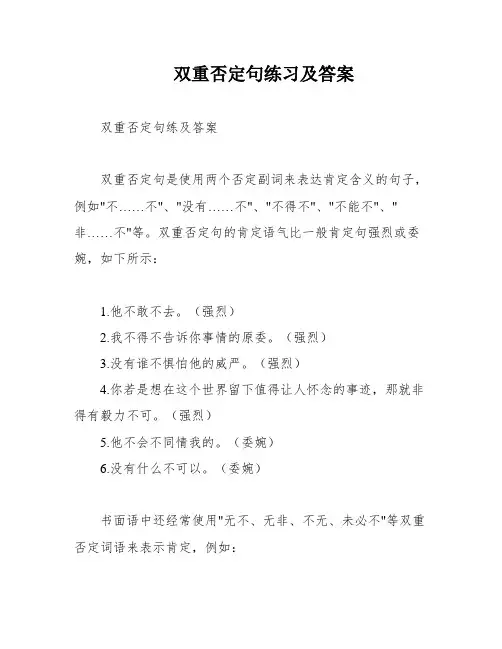 双重否定句练习及答案

双重否定句练及答案

双重否定句是使用两个否定副词来表达肯定含义的句子，例如"不……不"、"没有……不"、"不得不"、"不能不"、"非……不"等。双重否定句的肯定语气比一般肯定句强烈或委婉，如下所示：

1.他不敢不去。（强烈）
2.我不得不告诉你事情的原委。（强烈）
3.没有谁不惧怕他的威严。（强烈）
4.你若是想在这个世界留下值得让人怀念的事迹，那就非得有毅力不可。（强烈）
5.他不会不同情我的。（委婉）
6.没有什么不可以。（委婉）

书面语中还经常使用"无不、无非、不无、未必不"等双重否定词语来表示肯定，例如：